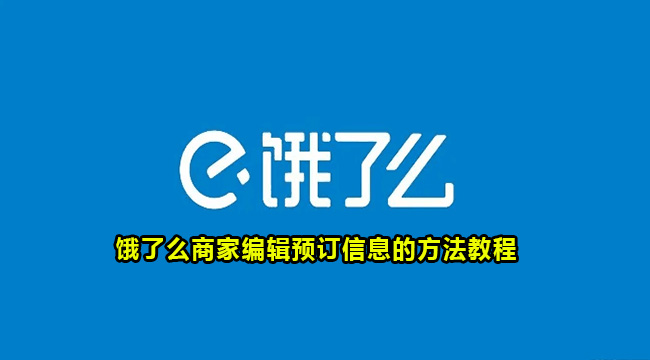 饿了么

饿了么商家编辑预订信息的方法教程